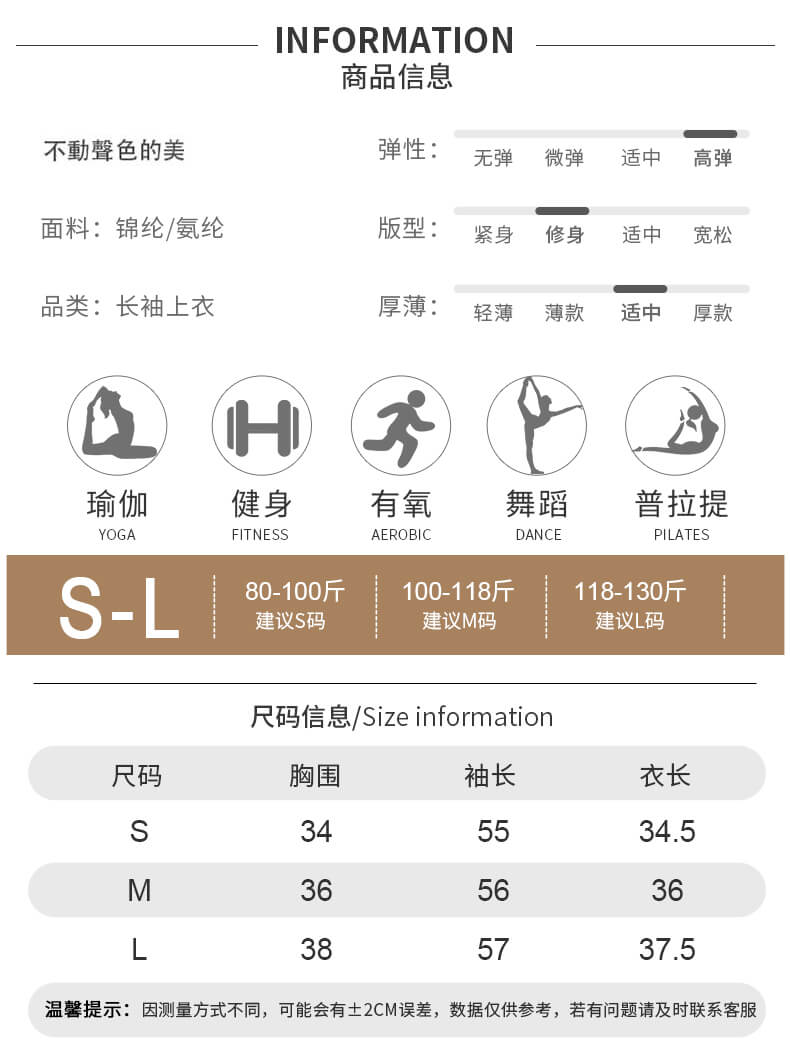 INFORMATION
商品信息

不動聲色的美

面料：锦纶/氨纶

品类：长袖上衣

弹性： 无弹 微弹 适中 高弹

版型： 紧身 修身 适中 宽松

厚薄： 轻薄 薄款 适中 厚款

瑜伽
YOGA

健身
FITNESS

有氧
AEROBIC

舞蹈
DANCE

普拉提
PILATES

S-L

80-100斤
建议S码

100-118斤
建议M码

118-130斤
建议L码

尺码信息/Size information

| 尺码 | 胸围 | 袖长 | 衣长 |
|---|---|---|---|
| S | 34 | 55 | 34.5 |
| M | 36 | 56 | 36 |
| L | 38 | 57 | 37.5 |

温馨提示：因测量方式不同，可能会有±2CM误差，数据仅供参考，若有问题请及时联系客服